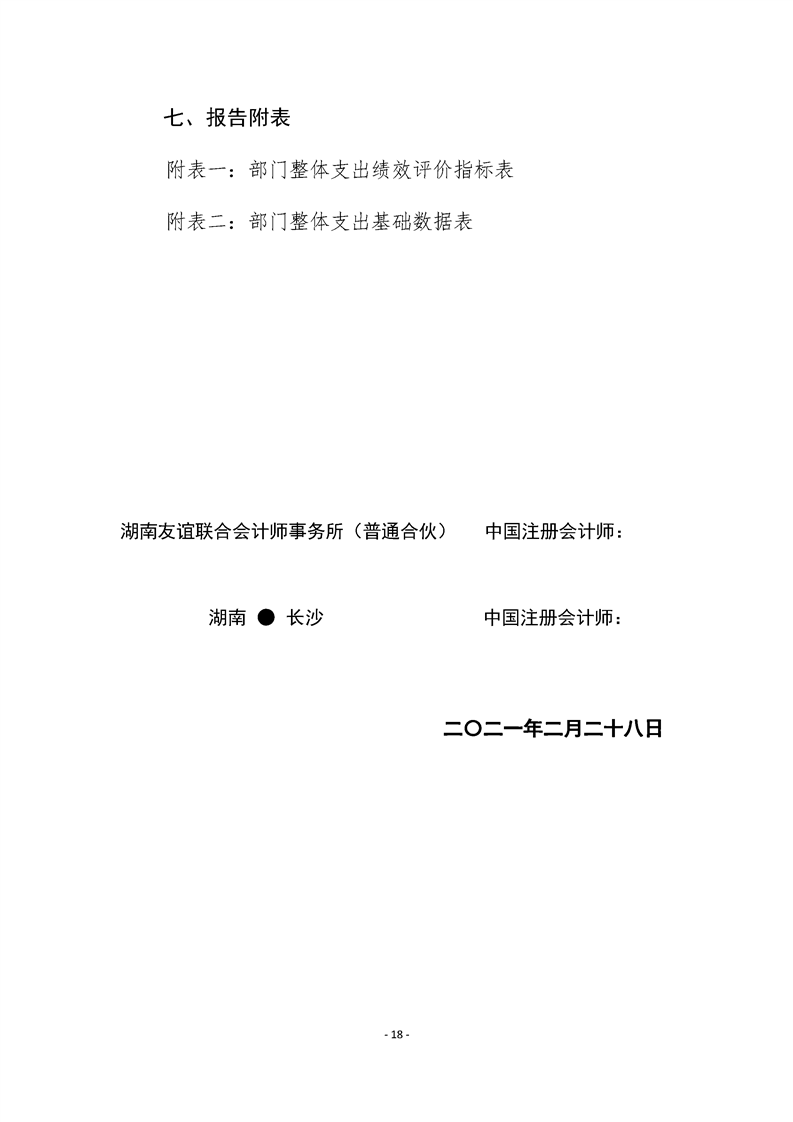 七、报告附表

附表一：部门整体支出绩效评价指标表

附表二：部门整体支出基础数据表

湖南友谊联合会计师事务所（普通合伙）　　中国注册会计师：

湖南 ● 长沙　　　　　　　　　　中国注册会计师：

二〇二一年二月二十八日

- 18 -